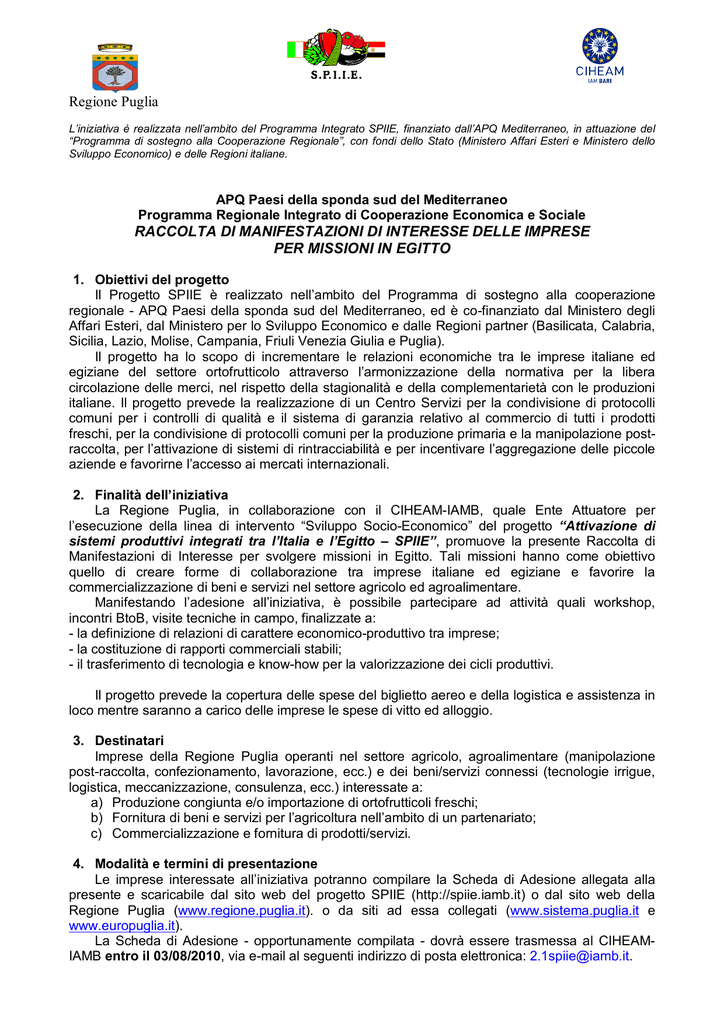 Regione Puglia

S.P.I.I.E.

CIHEAM
IAM BARI

L'iniziativa è realizzata nell'ambito del Programma Integrato SPIIE, finanziato dall'APQ Mediterraneo, in attuazione del "Programma di sostegno alla Cooperazione Regionale", con fondi dello Stato (Ministero Affari Esteri e Ministero dello Sviluppo Economico) e delle Regioni italiane.

APQ Paesi della sponda sud del Mediterraneo
Programma Regionale Integrato di Cooperazione Economica e Sociale
RACCOLTA DI MANIFESTAZIONI DI INTERESSE DELLE IMPRESE PER MISSIONI IN EGITTO

1. Obiettivi del progetto
Il Progetto SPIIE è realizzato nell'ambito del Programma di sostegno alla cooperazione regionale - APQ Paesi della sponda sud del Mediterraneo, ed è co-finanziato dal Ministero degli Affari Esteri, dal Ministero per lo Sviluppo Economico e dalle Regioni partner (Basilicata, Calabria, Sicilia, Lazio, Molise, Campania, Friuli Venezia Giulia e Puglia).
Il progetto ha lo scopo di incrementare le relazioni economiche tra le imprese italiane ed egiziane del settore ortofrutticolo attraverso l'armonizzazione della normativa per la libera circolazione delle merci, nel rispetto della stagionalità e della complementarietà con le produzioni italiane. Il progetto prevede la realizzazione di un Centro Servizi per la condivisione di protocolli comuni per i controlli di qualità e il sistema di garanzia relativo al commercio di tutti i prodotti freschi, per la condivisione di protocolli comuni per la produzione primaria e la manipolazione post-raccolta, per l'attivazione di sistemi di rintracciabilità e per incentivare l'aggregazione delle piccole aziende e favorirne l'accesso ai mercati internazionali.

2. Finalità dell'iniziativa
La Regione Puglia, in collaborazione con il CIHEAM-IAMB, quale Ente Attuatore per l'esecuzione della linea di intervento "Sviluppo Socio-Economico" del progetto "Attivazione di sistemi produttivi integrati tra l'Italia e l'Egitto – SPIIE", promuove la presente Raccolta di Manifestazioni di Interesse per svolgere missioni in Egitto. Tali missioni hanno come obiettivo quello di creare forme di collaborazione tra imprese italiane ed egiziane e favorire la commercializzazione di beni e servizi nel settore agricolo ed agroalimentare.
Manifestando l'adesione all'iniziativa, è possibile partecipare ad attività quali workshop, incontri BtoB, visite tecniche in campo, finalizzate a:
- la definizione di relazioni di carattere economico-produttivo tra imprese;
- la costituzione di rapporti commerciali stabili;
- il trasferimento di tecnologia e know-how per la valorizzazione dei cicli produttivi.

Il progetto prevede la copertura delle spese del biglietto aereo e della logistica e assistenza in loco mentre saranno a carico delle imprese le spese di vitto ed alloggio.

3. Destinatari
Imprese della Regione Puglia operanti nel settore agricolo, agroalimentare (manipolazione post-raccolta, confezionamento, lavorazione, ecc.) e dei beni/servizi connessi (tecnologie irrigue, logistica, meccanizzazione, consulenza, ecc.) interessate a:
a) Produzione congiunta e/o importazione di ortofrutticoli freschi;
b) Fornitura di beni e servizi per l'agricoltura nell'ambito di un partenariato;
c) Commercializzazione e fornitura di prodotti/servizi.

4. Modalità e termini di presentazione
Le imprese interessate all'iniziativa potranno compilare la Scheda di Adesione allegata alla presente e scaricabile dal sito web del progetto SPIIE (http://spiie.iamb.it) o dal sito web della Regione Puglia (www.regione.puglia.it). o da siti ad essa collegati (www.sistema.puglia.it e www.europuglia.it).
La Scheda di Adesione - opportunamente compilata - dovrà essere trasmessa al CIHEAM-IAMB entro il 03/08/2010, via e-mail al seguenti indirizzo di posta elettronica: 2.1spiie@iamb.it.